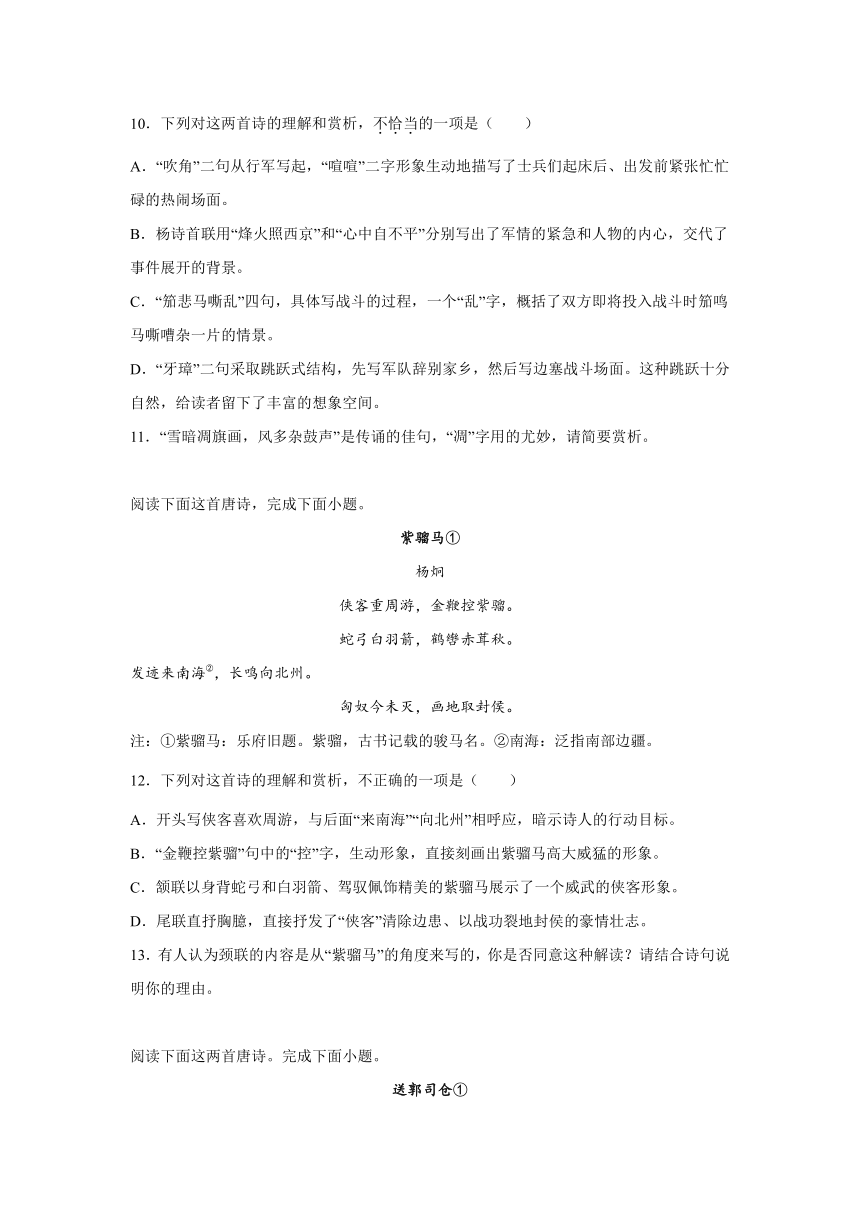 10．下列对这两首诗的理解和赏析，不恰当的一项是（　　）

A．“吹角”二句从行军写起，“喧喧”二字形象生动地描写了士兵们起床后、出发前紧张忙忙碌的热闹场面。

B．杨诗首联用“烽火照西京”和“心中自不平”分别写出了军情的紧急和人物的内心，交代了事件展开的背景。

C．“笳悲马嘶乱”四句，具体写战斗的过程，一个“乱”字，概括了双方即将投入战斗时笳鸣马嘶嘈杂一片的情景。

D．“牙璋”二句采取跳跃式结构，先写军队辞别家乡，然后写边塞战斗场面。这种跳跃十分自然，给读者留下了丰富的想象空间。

11．“雪暗凋旗画，风多杂鼓声”是传诵的佳句，“凋”字用的尤妙，请简要赏析。

阅读下面这首唐诗，完成下面小题。

紫骝马①

杨炯

侠客重周游，金鞭控紫骝。

蛇弓白羽箭，鹤辔赤茸秋。

发迹来南海②，长鸣向北州。

匈奴今未灭，画地取封侯。

注：①紫骝马：乐府旧题。紫骝，古书记载的骏马名。②南海：泛指南部边疆。

12．下列对这首诗的理解和赏析，不正确的一项是（　　）

A．开头写侠客喜欢周游，与后面“来南海”“向北州”相呼应，暗示诗人的行动目标。

B．“金鞭控紫骝”句中的“控”字，生动形象，直接刻画出紫骝马高大威猛的形象。

C．颔联以身背蛇弓和白羽箭、驾驭佩饰精美的紫骝马展示了一个威武的侠客形象。

D．尾联直抒胸臆，直接抒发了“侠客”清除边患、以战功裂地封侯的豪情壮志。

13．有人认为颈联的内容是从“紫骝马”的角度来写的，你是否同意这种解读？请结合诗句说明你的理由。

阅读下面这两首唐诗。完成下面小题。

送郭司仓①